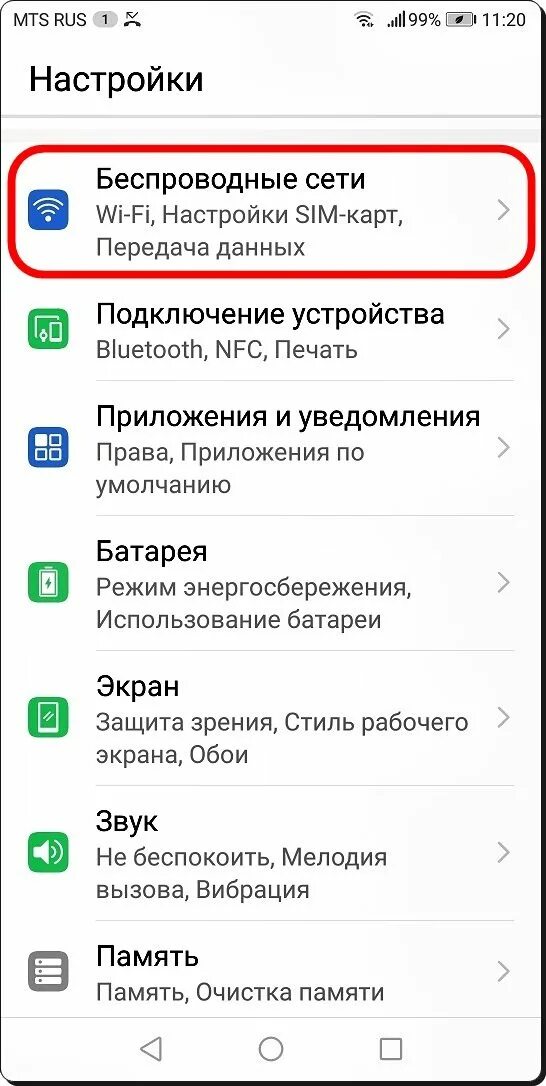 MTS RUS 1 99% 11:20

Настройки

Беспроводные сети
Wi-Fi, Настройки SIM-карт, Передача данных

Подключение устройства
Bluetooth, NFC, Печать

Приложения и уведомления
Права, Приложения по умолчанию

Батарея
Режим энергосбережения, Использование батареи

Экран
Защита зрения, Стиль рабочего экрана, Обои

Звук
Не беспокоить, Мелодия вызова, Вибрация

Память
Память, Очистка памяти